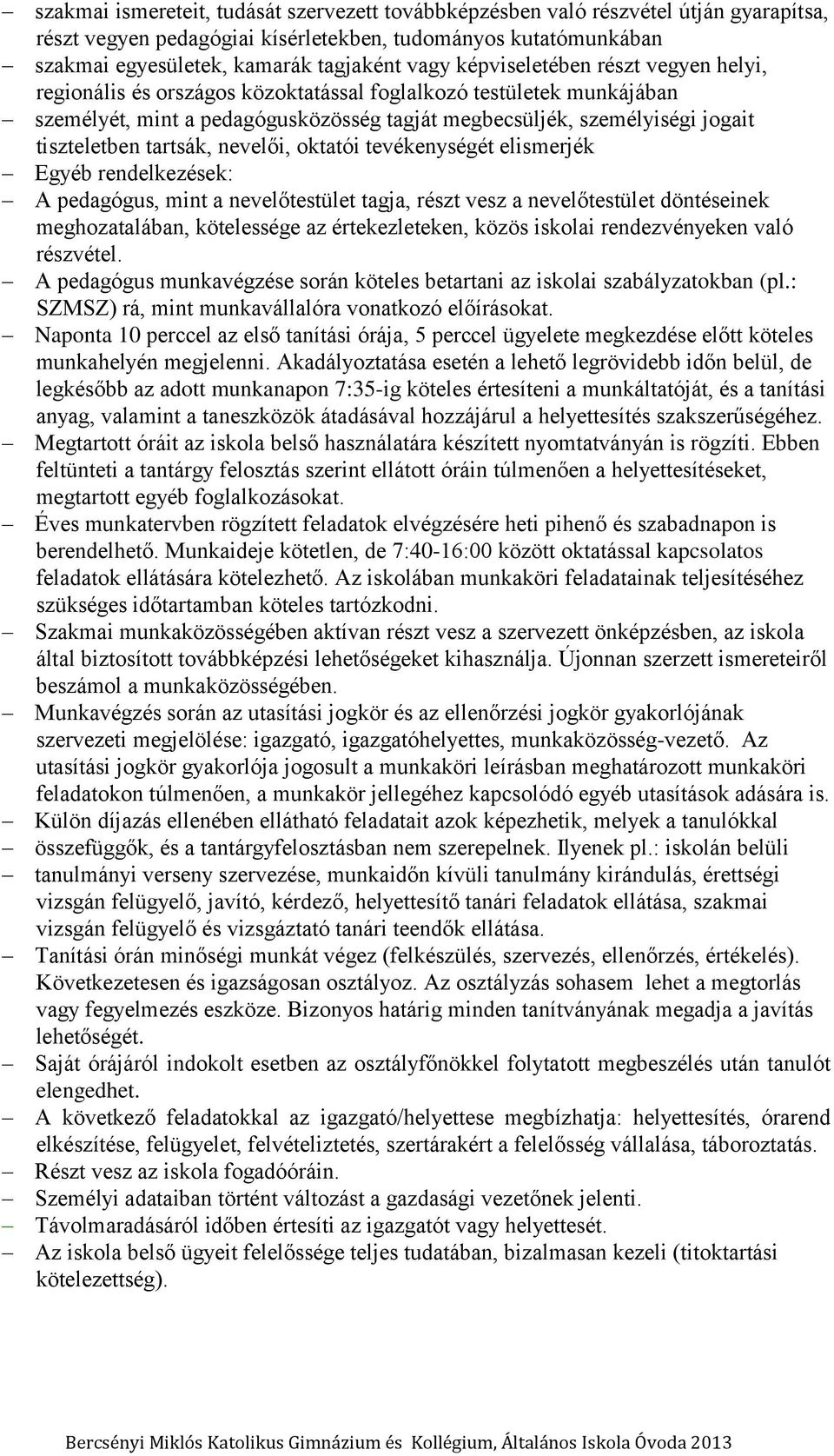 – szakmai ismereteit, tudását szervezett továbbképzésben való részvétel útján gyarapítsa, részt vegyen pedagógiai kísérletekben, tudományos kutatómunkában
– szakmai egyesületek, kamarák tagjaként vagy képviseletében részt vegyen helyi, regionális és országos közoktatással foglalkozó testületek munkájában
– személyét, mint a pedagógusközösség tagját megbecsüljék, személyiségi jogait tiszteletben tartsák, nevelői, oktatói tevékenységét elismerjék
– Egyéb rendelkezések:
– A pedagógus, mint a nevelőtestület tagja, részt vesz a nevelőtestület döntéseinek meghozatalában, kötelessége az értekezleteken, közös iskolai rendezvényeken való részvétel.
– A pedagógus munkavégzése során köteles betartani az iskolai szabályzatokban (pl.: SZMSZ) rá, mint munkavállalóra vonatkozó előírásokat.
– Naponta 10 perccel az első tanítási órája, 5 perccel ügyelete megkezdése előtt köteles munkahelyén megjelenni. Akadályoztatása esetén a lehető legrövidebb időn belül, de legkésőbb az adott munkanapon 7:35-ig köteles értesíteni a munkáltatóját, és a tanítási anyag, valamint a taneszközök átadásával hozzájárul a helyettesítés szakszerűségéhez.
– Megtartott óráit az iskola belső használatára készített nyomtatványán is rögzíti. Ebben feltünteti a tantárgy felosztás szerint ellátott óráin túlmenően a helyettesítéseket, megtartott egyéb foglalkozásokat.
– Éves munkatervben rögzített feladatok elvégzésére heti pihenő és szabadnapon is berendelhető. Munkaideje kötetlen, de 7:40-16:00 között oktatással kapcsolatos feladatok ellátására kötelezhető. Az iskolában munkaköri feladatainak teljesítéséhez szükséges időtartamban köteles tartózkodni.
– Szakmai munkaközösségében aktívan részt vesz a szervezett önképzésben, az iskola által biztosított továbbképzési lehetőségeket kihasználja. Újonnan szerzett ismereteiről beszámol a munkaközösségében.
– Munkavégzés során az utasítási jogkör és az ellenőrzési jogkör gyakorlójának szervezeti megjelölése: igazgató, igazgatóhelyettes, munkaközösség-vezető. Az utasítási jogkör gyakorlója jogosult a munkaköri leírásban meghatározott munkaköri feladatokon túlmenően, a munkakör jellegéhez kapcsolódó egyéb utasítások adására is.
– Külön díjazás ellenében ellátható feladatait azok képezhetik, melyek a tanulókkal
– összefüggők, és a tantárgyfelosztásban nem szerepelnek. Ilyenek pl.: iskolán belüli
– tanulmányi verseny szervezése, munkaidőn kívüli tanulmány kirándulás, érettségi vizsgán felügyelő, javító, kérdező, helyettesítő tanári feladatok ellátása, szakmai vizsgán felügyelő és vizsgáztató tanári teendők ellátása.
– Tanítási órán minőségi munkát végez (felkészülés, szervezés, ellenőrzés, értékelés). Következetesen és igazságosan osztályoz. Az osztályzás sohasem lehet a megtorlás vagy fegyelmezés eszköze. Bizonyos határig minden tanítványának megadja a javítás lehetőségét.
– Saját órájáról indokolt esetben az osztályfőnökkel folytatott megbeszélés után tanulót elengedhet.
– A következő feladatokkal az igazgató/helyettese megbízhatja: helyettesítés, órarend elkészítése, felügyelet, felvételiztetés, szertárakért a felelősség vállalása, táboroztatás.
– Részt vesz az iskola fogadóóráin.
– Személyi adataiban történt változást a gazdasági vezetőnek jelenti.
– Távolmaradásáról időben értesíti az igazgatót vagy helyettesét.
– Az iskola belső ügyeit felelőssége teljes tudatában, bizalmasan kezeli (titoktartási kötelezettség).

Bercsényi Miklós Katolikus Gimnázium és Kollégium, Általános Iskola Óvoda 2013